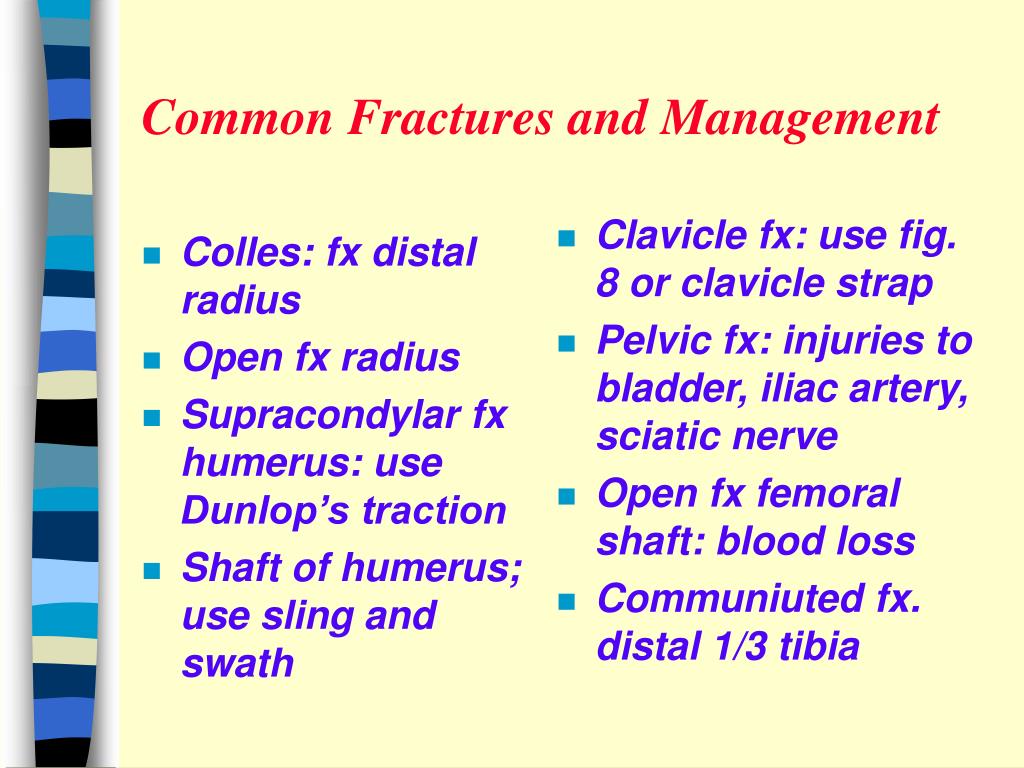 Common Fractures and Management

- Colles: fx distal radius
- Open fx radius
- Supracondylar fx humerus: use Dunlop's traction
- Shaft of humerus; use sling and swath

- Clavicle fx: use fig. 8 or clavicle strap
- Pelvic fx: injuries to bladder, iliac artery, sciatic nerve
- Open fx femoral shaft: blood loss
- Communiuted fx. distal 1/3 tibia